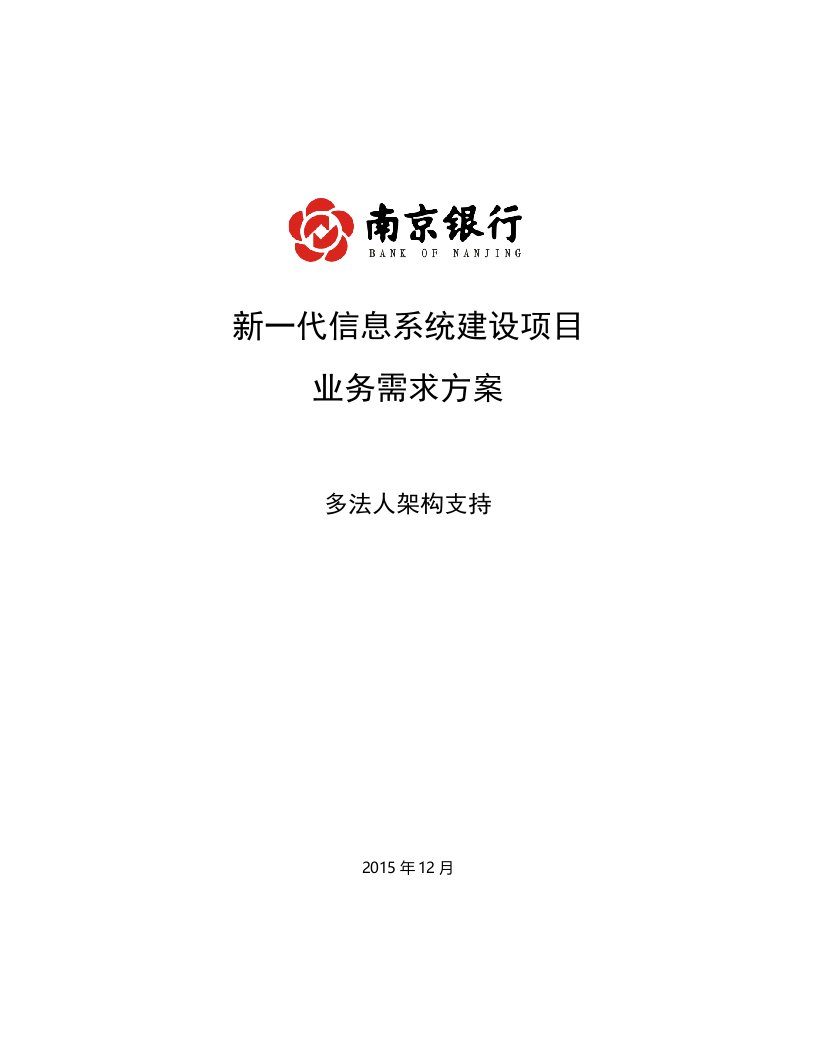 南京银行
BANK OF NANJING

新一代信息系统建设项目

业务需求方案

多法人架构支持

2015 年 12 月